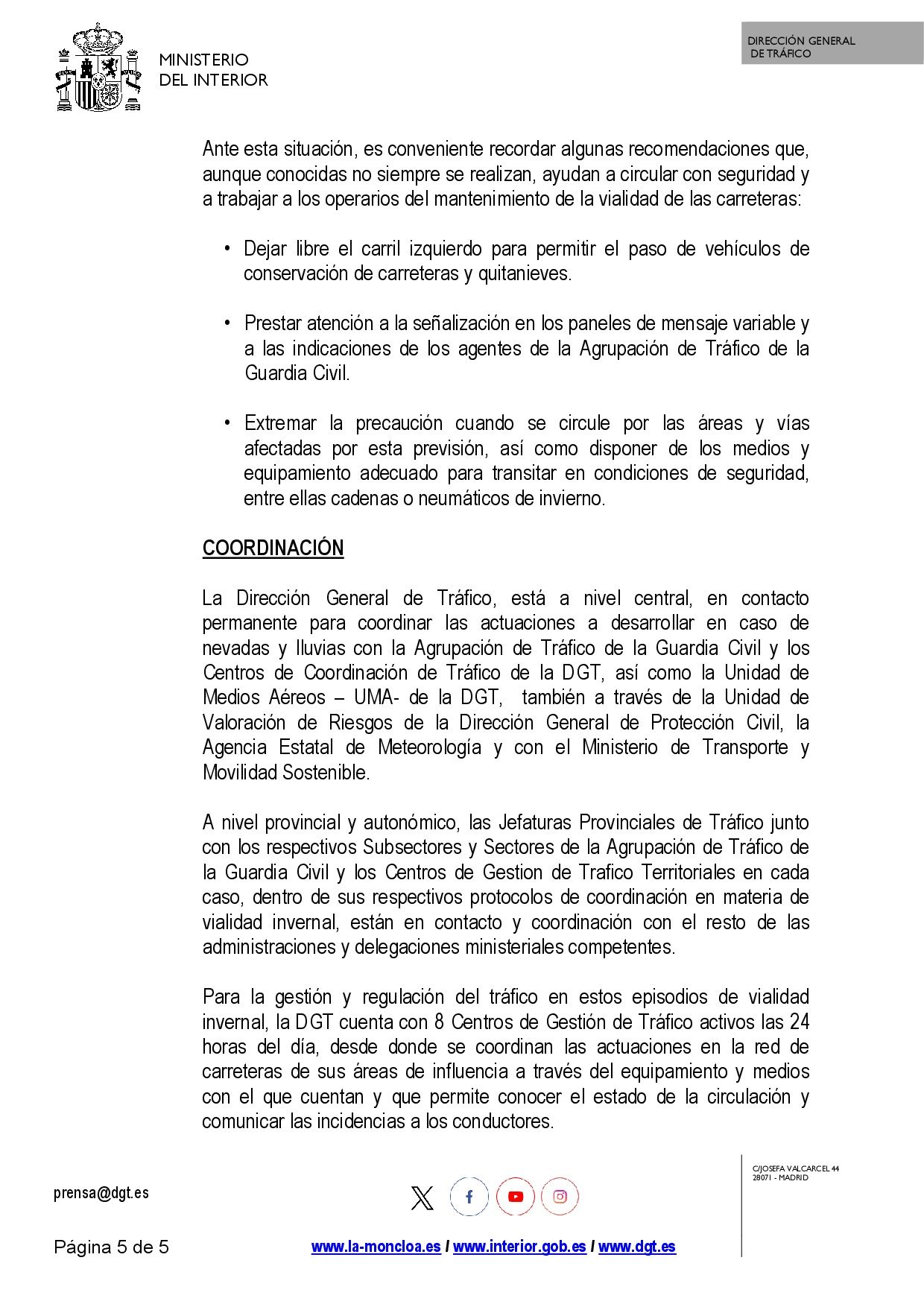 MINISTERIO
DEL INTERIOR

DIRECCIÓN GENERAL
DE TRÁFICO

Ante esta situación, es conveniente recordar algunas recomendaciones que, aunque conocidas no siempre se realizan, ayudan a circular con seguridad y a trabajar a los operarios del mantenimiento de la vialidad de las carreteras:

• Dejar libre el carril izquierdo para permitir el paso de vehículos de conservación de carreteras y quitanieves.

• Prestar atención a la señalización en los paneles de mensaje variable y a las indicaciones de los agentes de la Agrupación de Tráfico de la Guardia Civil.

• Extremar la precaución cuando se circule por las áreas y vías afectadas por esta previsión, así como disponer de los medios y equipamiento adecuado para transitar en condiciones de seguridad, entre ellas cadenas o neumáticos de invierno.

COORDINACIÓN

La Dirección General de Tráfico, está a nivel central, en contacto permanente para coordinar las actuaciones a desarrollar en caso de nevadas y lluvias con la Agrupación de Tráfico de la Guardia Civil y los Centros de Coordinación de Tráfico de la DGT, así como la Unidad de Medios Aéreos – UMA- de la DGT, también a través de la Unidad de Valoración de Riesgos de la Dirección General de Protección Civil, la Agencia Estatal de Meteorología y con el Ministerio de Transporte y Movilidad Sostenible.

A nivel provincial y autonómico, las Jefaturas Provinciales de Tráfico junto con los respectivos Subsectores y Sectores de la Agrupación de Tráfico de la Guardia Civil y los Centros de Gestion de Trafico Territoriales en cada caso, dentro de sus respectivos protocolos de coordinación en materia de vialidad invernal, están en contacto y coordinación con el resto de las administraciones y delegaciones ministeriales competentes.

Para la gestión y regulación del tráfico en estos episodios de vialidad invernal, la DGT cuenta con 8 Centros de Gestión de Tráfico activos las 24 horas del día, desde donde se coordinan las actuaciones en la red de carreteras de sus áreas de influencia a través del equipamiento y medios con el que cuentan y que permite conocer el estado de la circulación y comunicar las incidencias a los conductores.

prensa@dgt.es

C/JOSEFA VALCARCEL 44
28071 - MADRID

Página 5 de 5

www.la-moncloa.es / www.interior.gob.es / www.dgt.es